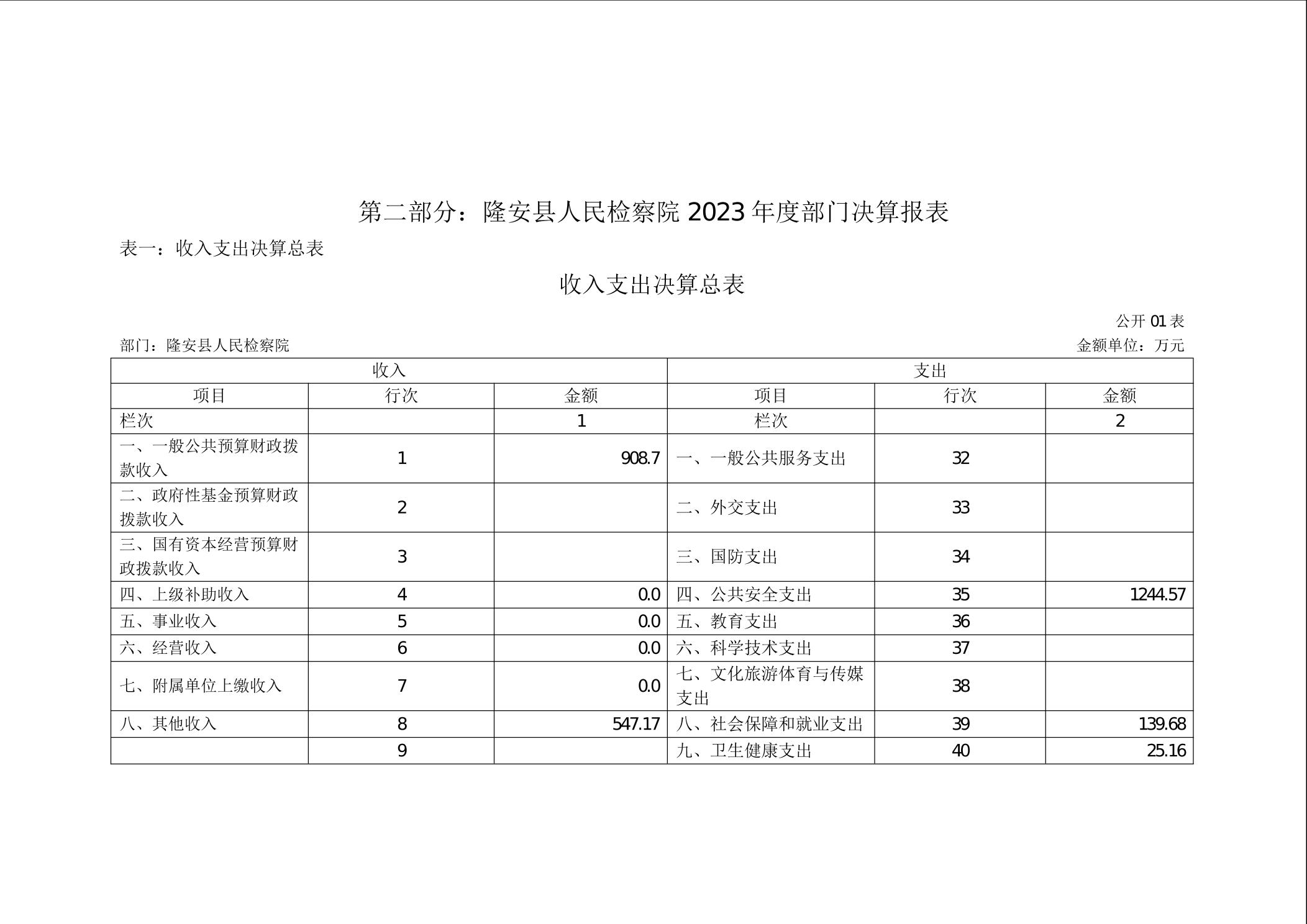 第二部分：隆安县人民检察院2023年度部门决算报表

表一：收入支出决算总表

收入支出决算总表

公开01表

部门：隆安县人民检察院

金额单位：万元

| 收入 |  |  | 支出 |  |  |
|---|---|---|---|---|---|
| 项目 | 行次 | 金额 | 项目 | 行次 | 金额 |
| 栏次 |  | 1 | 栏次 |  | 2 |
| 一、一般公共预算财政拨款收入 | 1 | 908.7 | 一、一般公共服务支出 | 32 |  |
| 二、政府性基金预算财政拨款收入 | 2 |  | 二、外交支出 | 33 |  |
| 三、国有资本经营预算财政拨款收入 | 3 |  | 三、国防支出 | 34 |  |
| 四、上级补助收入 | 4 | 0.0 | 四、公共安全支出 | 35 | 1244.57 |
| 五、事业收入 | 5 | 0.0 | 五、教育支出 | 36 |  |
| 六、经营收入 | 6 | 0.0 | 六、科学技术支出 | 37 |  |
| 七、附属单位上缴收入 | 7 | 0.0 | 七、文化旅游体育与传媒支出 | 38 |  |
| 八、其他收入 | 8 | 547.17 | 八、社会保障和就业支出 | 39 | 139.68 |
|  | 9 |  | 九、卫生健康支出 | 40 | 25.16 |